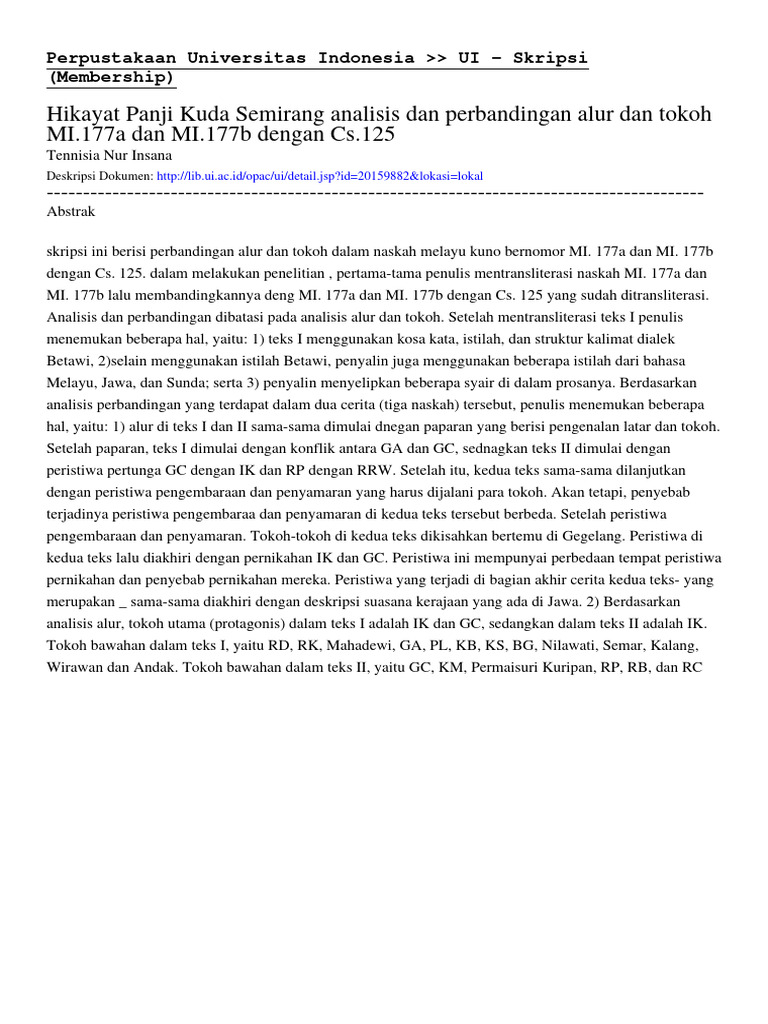 Perpustakaan Universitas Indonesia >> UI - Skripsi (Membership)

Hikayat Panji Kuda Semirang analisis dan perbandingan alur dan tokoh MI.177a dan MI.177b dengan Cs.125

Tennisia Nur Insana

Deskripsi Dokumen: http://lib.ui.ac.id/opac/ui/detail.jsp?id=20159882&lokasi=lokal

------------------------------------------------------------------------------------------

Abstrak

skripsi ini berisi perbandingan alur dan tokoh dalam naskah melayu kuno bernomor MI. 177a dan MI. 177b dengan Cs. 125. dalam melakukan penelitian , pertama-tama penulis mentransliterasi naskah MI. 177a dan MI. 177b lalu membandingkannya deng MI. 177a dan MI. 177b dengan Cs. 125 yang sudah ditransliterasi. Analisis dan perbandingan dibatasi pada analisis alur dan tokoh. Setelah mentransliterasi teks I penulis menemukan beberapa hal, yaitu: 1) teks I menggunakan kosa kata, istilah, dan struktur kalimat dialek Betawi, 2)selain menggunakan istilah Betawi, penyalin juga menggunakan beberapa istilah dari bahasa Melayu, Jawa, dan Sunda; serta 3) penyalin menyelipkan beberapa syair di dalam prosanya. Berdasarkan analisis perbandingan yang terdapat dalam dua cerita (tiga naskah) tersebut, penulis menemukan beberapa hal, yaitu: 1) alur di teks I dan II sama-sama dimulai dnegan paparan yang berisi pengenalan latar dan tokoh. Setelah paparan, teks I dimulai dengan konflik antara GA dan GC, sednagkan teks II dimulai dengan peristiwa pertunga GC dengan IK dan RP dengan RRW. Setelah itu, kedua teks sama-sama dilanjutkan dengan peristiwa pengembaraan dan penyamaran yang harus dijalani para tokoh. Akan tetapi, penyebab terjadinya peristiwa pengembaraa dan penyamaran di kedua teks tersebut berbeda. Setelah peristiwa pengembaraan dan penyamaran. Tokoh-tokoh di kedua teks dikisahkan bertemu di Gegelang. Peristiwa di kedua teks lalu diakhiri dengan pernikahan IK dan GC. Peristiwa ini mempunyai perbedaan tempat peristiwa pernikahan dan penyebab pernikahan mereka. Peristiwa yang terjadi di bagian akhir cerita kedua teks- yang merupakan _ sama-sama diakhiri dengan deskripsi suasana kerajaan yang ada di Jawa. 2) Berdasarkan analisis alur, tokoh utama (protagonis) dalam teks I adalah IK dan GC, sedangkan dalam teks II adalah IK. Tokoh bawahan dalam teks I, yaitu RD, RK, Mahadewi, GA, PL, KB, KS, BG, Nilawati, Semar, Kalang, Wirawan dan Andak. Tokoh bawahan dalam teks II, yaitu GC, KM, Permaisuri Kuripan, RP, RB, dan RC